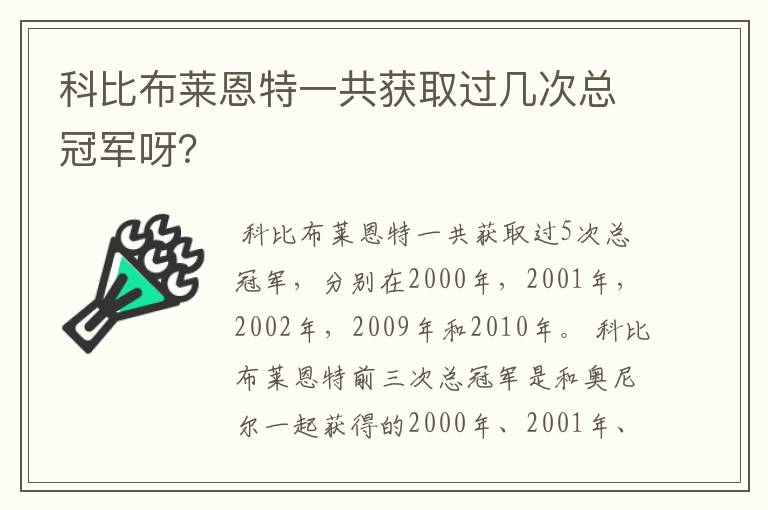 科比布莱恩特一共获取过几次总冠军呀?

科比布莱恩特一共获取过5次总冠军，分别在2000年，2001年，2002年，2009年和2010年。科比布莱恩特前三次总冠军是和奥尼尔一起获得的2000年、2001年、